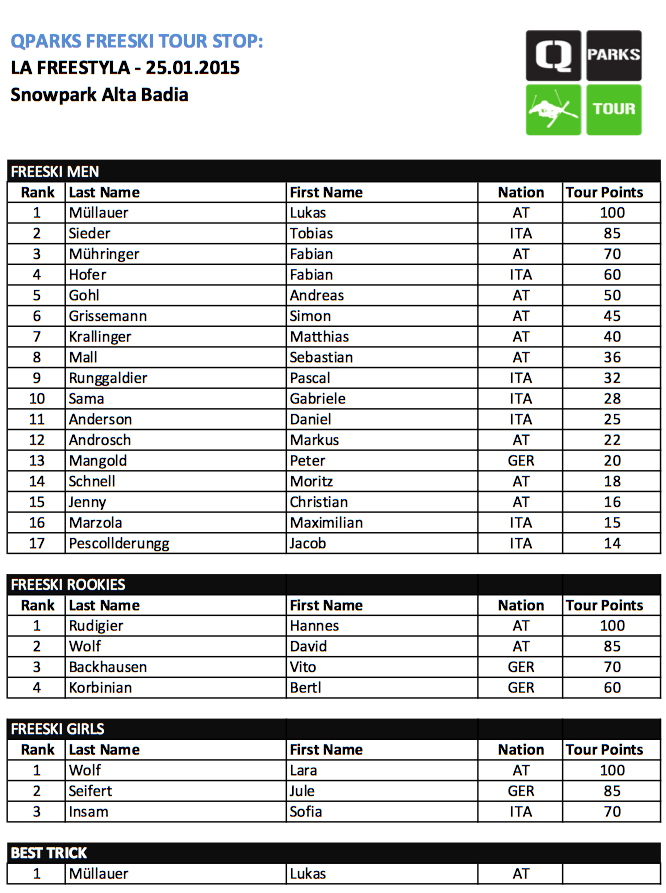 QPARKS FREESKI TOUR STOP:
LA FREESTYLA - 25.01.2015
Snowpark Alta Badia

Q PARKS TOUR

FREESKI MEN

| Rank | Last Name | First Name | Nation | Tour Points |
|---|---|---|---|---|
| 1 | Müllauer | Lukas | AT | 100 |
| 2 | Sieder | Tobias | ITA | 85 |
| 3 | Mühringer | Fabian | AT | 70 |
| 4 | Hofer | Fabian | ITA | 60 |
| 5 | Gohl | Andreas | AT | 50 |
| 6 | Grissemann | Simon | AT | 45 |
| 7 | Krallinger | Matthias | AT | 40 |
| 8 | Mall | Sebastian | AT | 36 |
| 9 | Runggaldier | Pascal | ITA | 32 |
| 10 | Sama | Gabriele | ITA | 28 |
| 11 | Anderson | Daniel | ITA | 25 |
| 12 | Androsch | Markus | AT | 22 |
| 13 | Mangold | Peter | GER | 20 |
| 14 | Schnell | Moritz | AT | 18 |
| 15 | Jenny | Christian | AT | 16 |
| 16 | Marzola | Maximilian | ITA | 15 |
| 17 | Pescollderungg | Jacob | ITA | 14 |

FREESKI ROOKIES

| Rank | Last Name | First Name | Nation | Tour Points |
|---|---|---|---|---|
| 1 | Rudigier | Hannes | AT | 100 |
| 2 | Wolf | David | AT | 85 |
| 3 | Backhausen | Vito | GER | 70 |
| 4 | Korbinian | Bertl | GER | 60 |

FREESKI GIRLS

| Rank | Last Name | First Name | Nation | Tour Points |
|---|---|---|---|---|
| 1 | Wolf | Lara | AT | 100 |
| 2 | Seifert | Jule | GER | 85 |
| 3 | Insam | Sofia | ITA | 70 |

BEST TRICK

| 1 | Müllauer | Lukas | AT | |
|---|---|---|---|---|